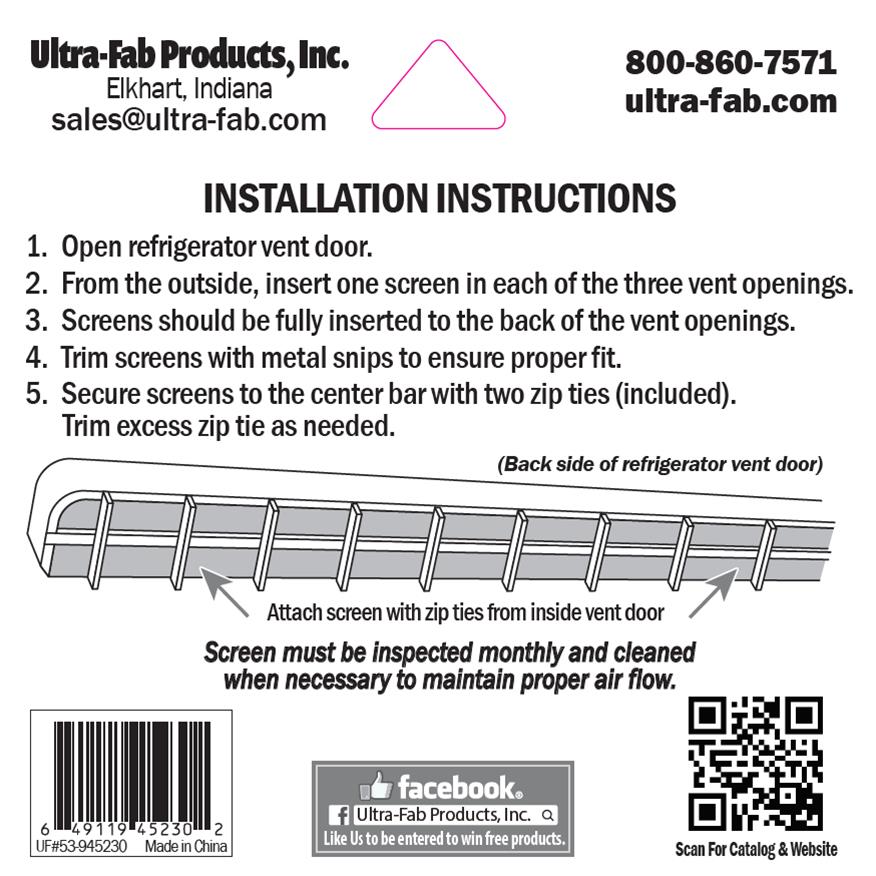 Ultra-Fab Products, Inc.
Elkhart, Indiana
sales@ultra-fab.com

800-860-7571
ultra-fab.com

INSTALLATION INSTRUCTIONS

1. Open refrigerator vent door.
2. From the outside, insert one screen in each of the three vent openings.
3. Screens should be fully inserted to the back of the vent openings.
4. Trim screens with metal snips to ensure proper fit.
5. Secure screens to the center bar with two zip ties (included). Trim excess zip tie as needed.

(Back side of refrigerator vent door)

Attach screen with zip ties from inside vent door

Screen must be inspected monthly and cleaned when necessary to maintain proper air flow.

6 49119 45230 2
UF#53-945230 Made in China

facebook.
Ultra-Fab Products, Inc.
Like Us to be entered to win free products.

Scan For Catalog & Website